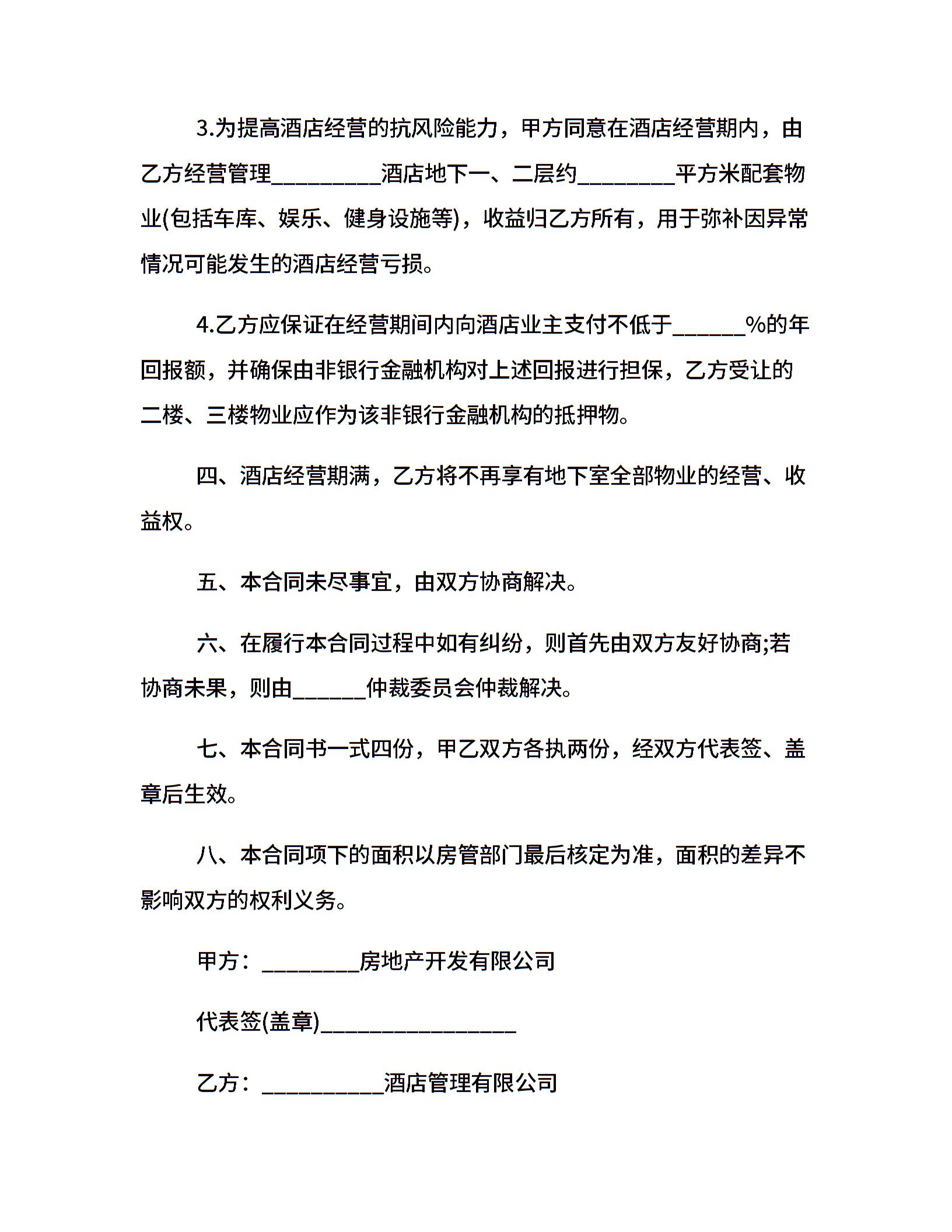 3.为提高酒店经营的抗风险能力，甲方同意在酒店经营期内，由乙方经营管理__________酒店地下一、二层约_________平方米配套物业(包括车库、娱乐、健身设施等)，收益归乙方所有，用于弥补因异常情况可能发生的酒店经营亏损。

4.乙方应保证在经营期间内向酒店业主支付不低于______%的年回报额，并确保由非银行金融机构对上述回报进行担保，乙方受让的二楼、三楼物业应作为该非银行金融机构的抵押物。

四、酒店经营期满，乙方将不再享有地下室全部物业的经营、收益权。

五、本合同未尽事宜，由双方协商解决。

六、在履行本合同过程中如有纠纷，则首先由双方友好协商;若协商未果，则由______仲裁委员会仲裁解决。

七、本合同书一式四份，甲乙双方各执两份，经双方代表签、盖章后生效。

八、本合同项下的面积以房管部门最后核定为准，面积的差异不影响双方的权利义务。

甲方：_________房地产开发有限公司

代表签(盖章)__________________

乙方：___________酒店管理有限公司